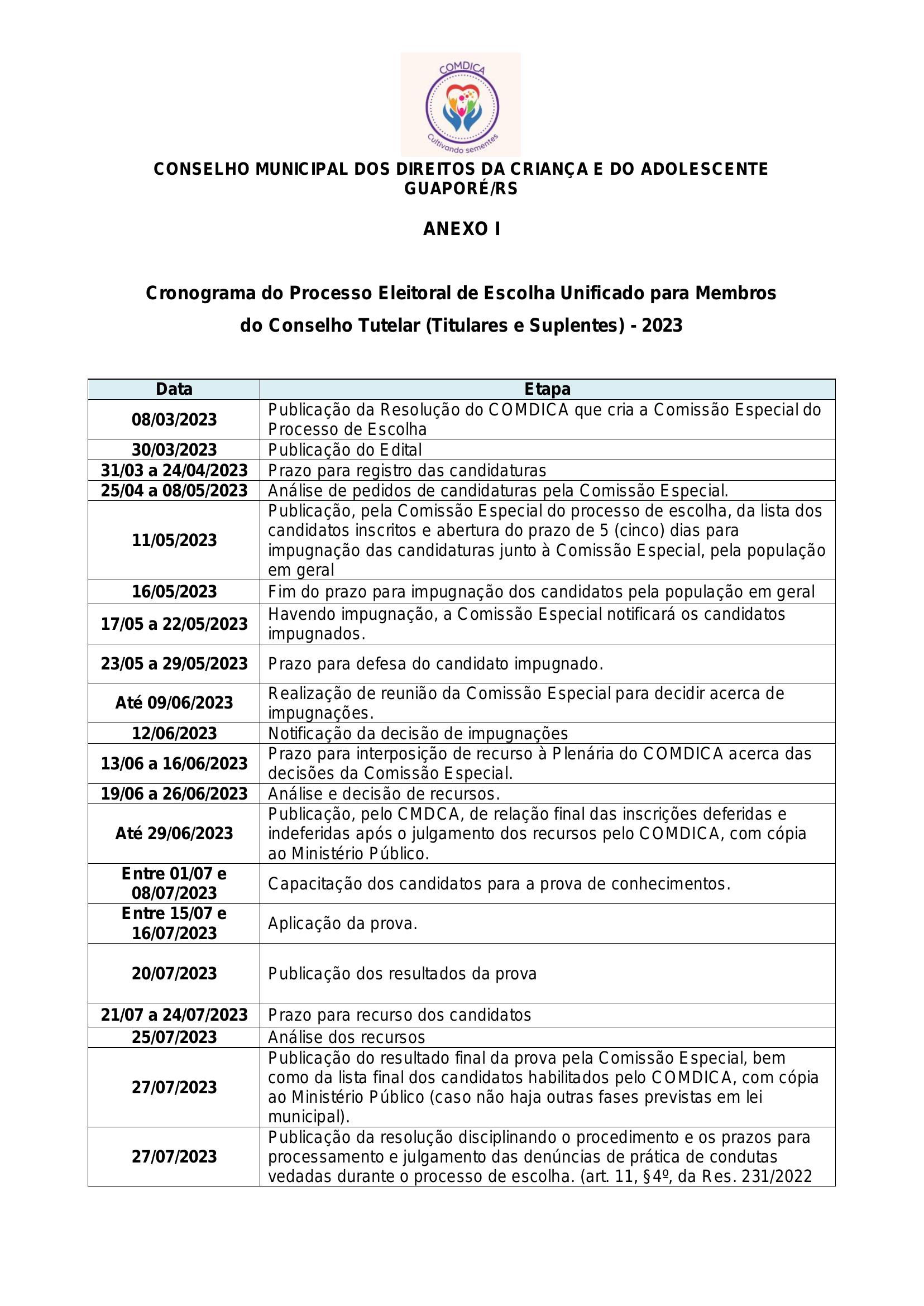 COMDICA
Cultivando sementes

CONSELHO MUNICIPAL DOS DIREITOS DA CRIANÇA E DO ADOLESCENTE GUAPORÉ/RS

ANEXO I

Cronograma do Processo Eleitoral de Escolha Unificado para Membros do Conselho Tutelar (Titulares e Suplentes) - 2023

| Data | Etapa |
|---|---|
| 08/03/2023 | Publicação da Resolução do COMDICA que cria a Comissão Especial do Processo de Escolha |
| 30/03/2023 | Publicação do Edital |
| 31/03 a 24/04/2023 | Prazo para registro das candidaturas |
| 25/04 a 08/05/2023 | Análise de pedidos de candidaturas pela Comissão Especial. |
| 11/05/2023 | Publicação, pela Comissão Especial do processo de escolha, da lista dos candidatos inscritos e abertura do prazo de 5 (cinco) dias para impugnação das candidaturas junto à Comissão Especial, pela população em geral |
| 16/05/2023 | Fim do prazo para impugnação dos candidatos pela população em geral |
| 17/05 a 22/05/2023 | Havendo impugnação, a Comissão Especial notificará os candidatos impugnados. |
| 23/05 a 29/05/2023 | Prazo para defesa do candidato impugnado. |
| Até 09/06/2023 | Realização de reunião da Comissão Especial para decidir acerca de impugnações. |
| 12/06/2023 | Notificação da decisão de impugnações |
| 13/06 a 16/06/2023 | Prazo para interposição de recurso à Plenária do COMDICA acerca das decisões da Comissão Especial. |
| 19/06 a 26/06/2023 | Análise e decisão de recursos. |
| Até 29/06/2023 | Publicação, pelo CMDCA, de relação final das inscrições deferidas e indeferidas após o julgamento dos recursos pelo COMDICA, com cópia ao Ministério Público. |
| Entre 01/07 e 08/07/2023 | Capacitação dos candidatos para a prova de conhecimentos. |
| Entre 15/07 e 16/07/2023 | Aplicação da prova. |
| 20/07/2023 | Publicação dos resultados da prova |
| 21/07 a 24/07/2023 | Prazo para recurso dos candidatos |
| 25/07/2023 | Análise dos recursos |
| 27/07/2023 | Publicação do resultado final da prova pela Comissão Especial, bem como da lista final dos candidatos habilitados pelo COMDICA, com cópia ao Ministério Público (caso não haja outras fases previstas em lei municipal). |
| 27/07/2023 | Publicação da resolução disciplinando o procedimento e os prazos para processamento e julgamento das denúncias de prática de condutas vedadas durante o processo de escolha. (art. 11, §4º, da Res. 231/2022 |